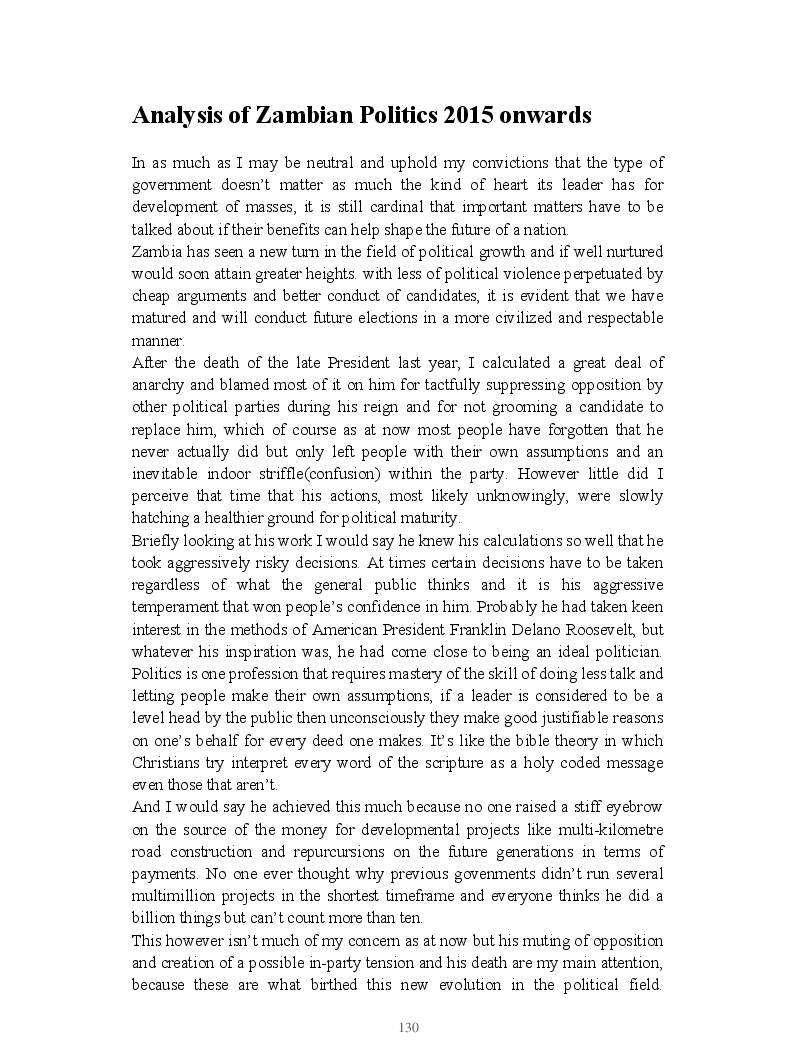 Analysis of Zambian Politics 2015 onwards

In as much as I may be neutral and uphold my convictions that the type of government doesn't matter as much the kind of heart its leader has for development of masses, it is still cardinal that important matters have to be talked about if their benefits can help shape the future of a nation.
Zambia has seen a new turn in the field of political growth and if well nurtured would soon attain greater heights. with less of political violence perpetuated by cheap arguments and better conduct of candidates, it is evident that we have matured and will conduct future elections in a more civilized and respectable manner.
After the death of the late President last year, I calculated a great deal of anarchy and blamed most of it on him for tactfully suppressing opposition by other political parties during his reign and for not grooming a candidate to replace him, which of course as at now most people have forgotten that he never actually did but only left people with their own assumptions and an inevitable indoor striffle(confusion) within the party. However little did I perceive that time that his actions, most likely unknowingly, were slowly hatching a healthier ground for political maturity.
Briefly looking at his work I would say he knew his calculations so well that he took aggressively risky decisions. At times certain decisions have to be taken regardless of what the general public thinks and it is his aggressive temperament that won people's confidence in him. Probably he had taken keen interest in the methods of American President Franklin Delano Roosevelt, but whatever his inspiration was, he had come close to being an ideal politician. Politics is one profession that requires mastery of the skill of doing less talk and letting people make their own assumptions, if a leader is considered to be a level head by the public then unconsciously they make good justifiable reasons on one's behalf for every deed one makes. It's like the bible theory in which Christians try interpret every word of the scripture as a holy coded message even those that aren't.
And I would say he achieved this much because no one raised a stiff eyebrow on the source of the money for developmental projects like multi-kilometre road construction and repurcursions on the future generations in terms of payments. No one ever thought why previous govenments didn't run several multimillion projects in the shortest timeframe and everyone thinks he did a billion things but can't count more than ten.
This however isn't much of my concern as at now but his muting of opposition and creation of a possible in-party tension and his death are my main attention, because these are what birthed this new evolution in the political field.

130